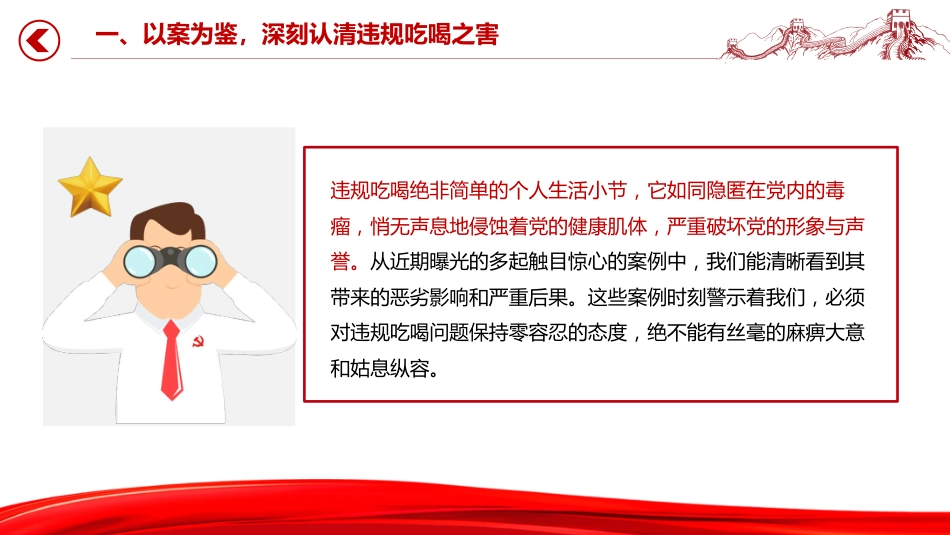 一、以案为鉴，深刻认清违规吃喝之害

违规吃喝绝非简单的个人生活小节，它如同隐匿在党内的毒瘤，悄无声息地侵蚀着党的健康肌体，严重破坏党的形象与声誉。从近期曝光的多起触目惊心的案例中，我们能清晰看到其带来的恶劣影响和严重后果。这些案例时刻警示着我们，必须对违规吃喝问题保持零容忍的态度，绝不能有丝毫的麻痹大意和姑息纵容。